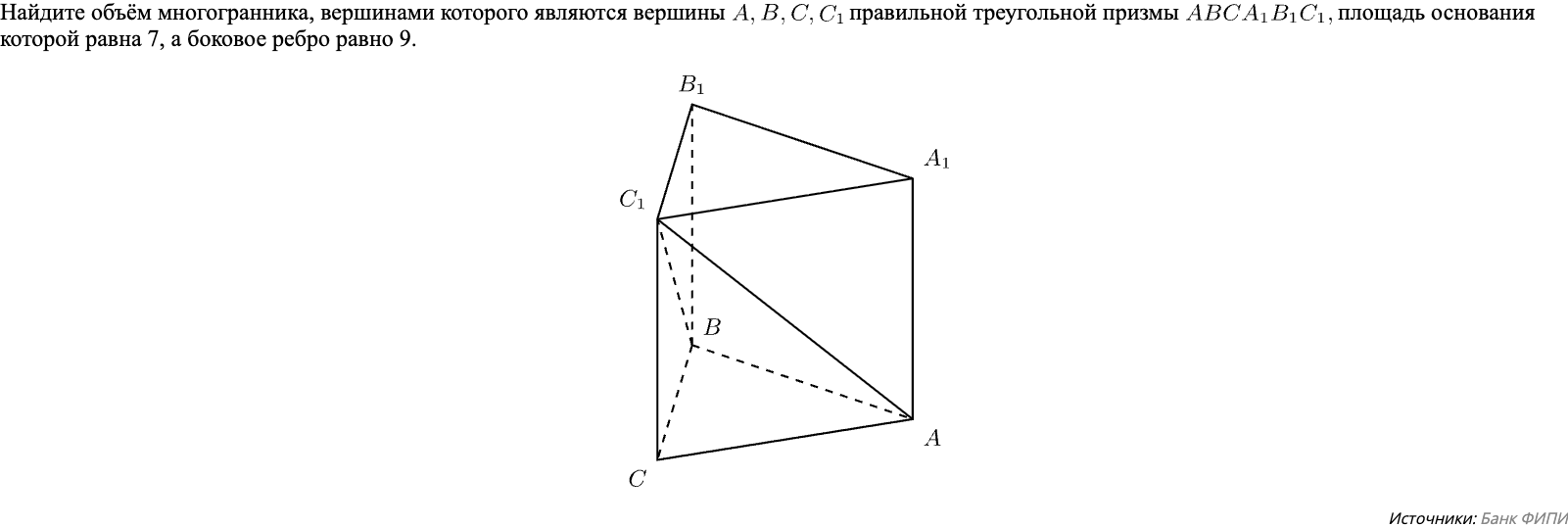 Найдите объём многогранника, вершинами которого являются вершины $A, B, C, C_1$ правильной треугольной призмы $ABCA_1B_1C_1$, площадь основания которой равна 7, а боковое ребро равно 9.

$B_1$

$A_1$

$C_1$

$B$

$A$

$C$

Источники: Банк ФИПИ